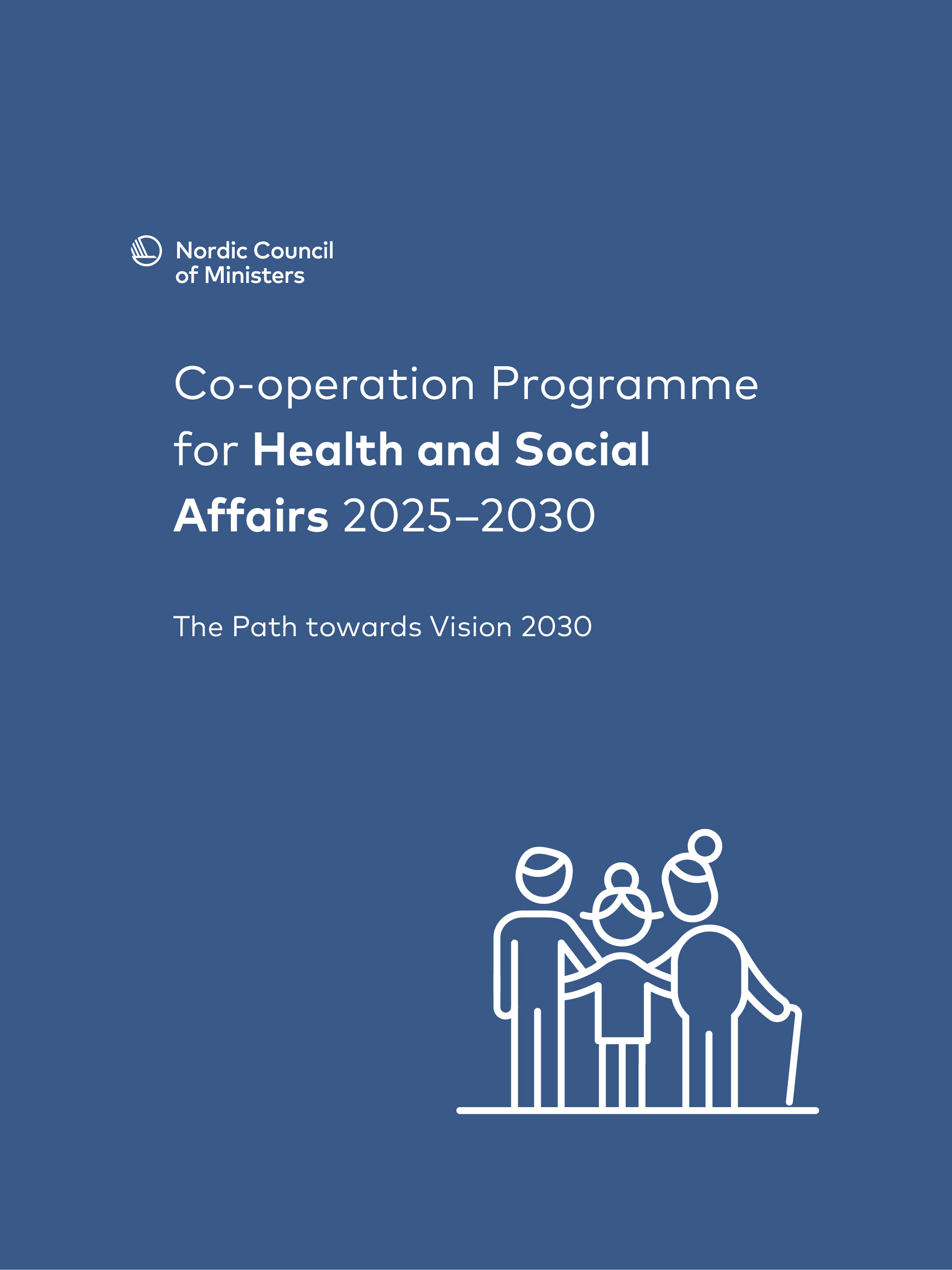 Nordic Council
of Ministers

Co-operation Programme for Health and Social Affairs 2025–2030

The Path towards Vision 2030